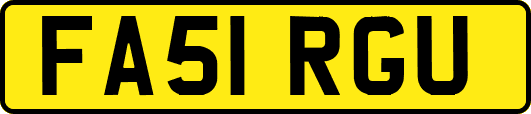 FA51 RGU